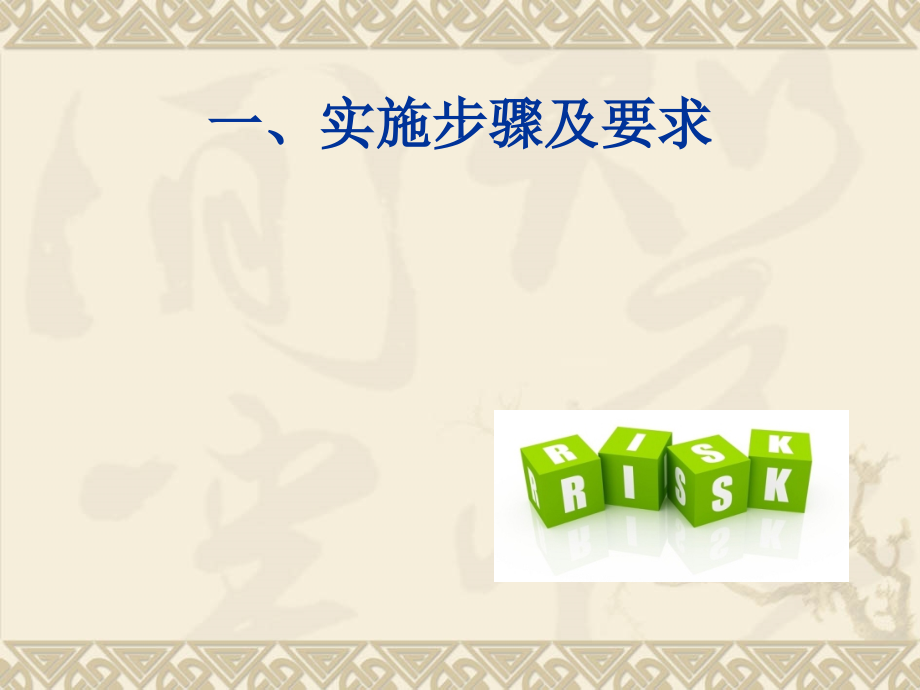 一、实施步骤及要求

RISK